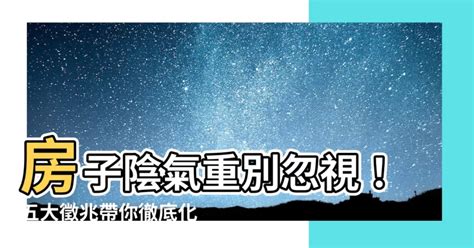 房子陰氣重別忽視！
五大徵兆帶你徹底化